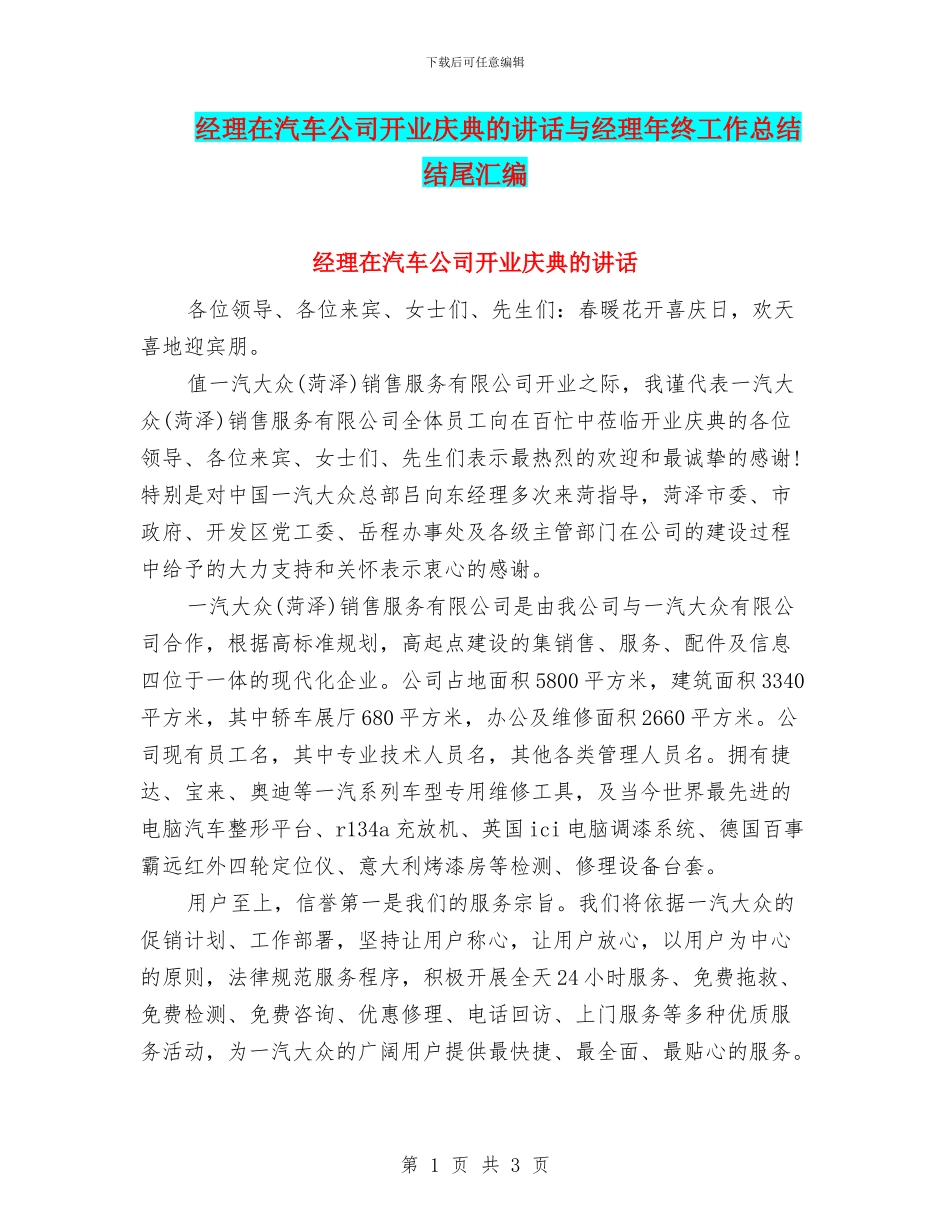 下载后可任意编辑

经理在汽车公司开业庆典的讲话与经理年终工作总结结尾汇编

经理在汽车公司开业庆典的讲话

各位领导、各位来宾、女士们、先生们：春暖花开喜庆日，欢天喜地迎宾朋。

值一汽大众(菏泽)销售服务有限公司开业之际，我谨代表一汽大众(菏泽)销售服务有限公司全体员工向在百忙中莅临开业庆典的各位领导、各位来宾、女士们、先生们表示最热烈的欢迎和最诚挚的感谢!特别是对中国一汽大众总部吕向东经理多次来菏指导，菏泽市委、市政府、开发区党工委、岳程办事处及各级主管部门在公司的建设过程中给予的大力支持和关怀表示衷心的感谢。

一汽大众(菏泽)销售服务有限公司是由我公司与一汽大众有限公司合作，根据高标准规划，高起点建设的集销售、服务、配件及信息四位于一体的现代化企业。公司占地面积5800平方米，建筑面积3340平方米，其中轿车展厅680平方米，办公及维修面积2660平方米。公司现有员工名，其中专业技术人员名，其他各类管理人员名。拥有捷达、宝来、奥迪等一汽系列车型专用维修工具，及当今世界最先进的电脑汽车整形平台、r134a充放机、英国ici电脑调漆系统、德国百事霸远红外四轮定位仪、意大利烤漆房等检测、修理设备台套。

用户至上，信誉第一是我们的服务宗旨。我们将依据一汽大众的促销计划、工作部署，坚持让用户称心，让用户放心，以用户为中心的原则，法律规范服务程序，积极开展全天24小时服务、免费拖救、免费检测、免费咨询、优惠修理、电话回访、上门服务等多种优质服务活动，为一汽大众的广阔用户提供最快捷、最全面、最贴心的服务。

第 1 页 共 3 页